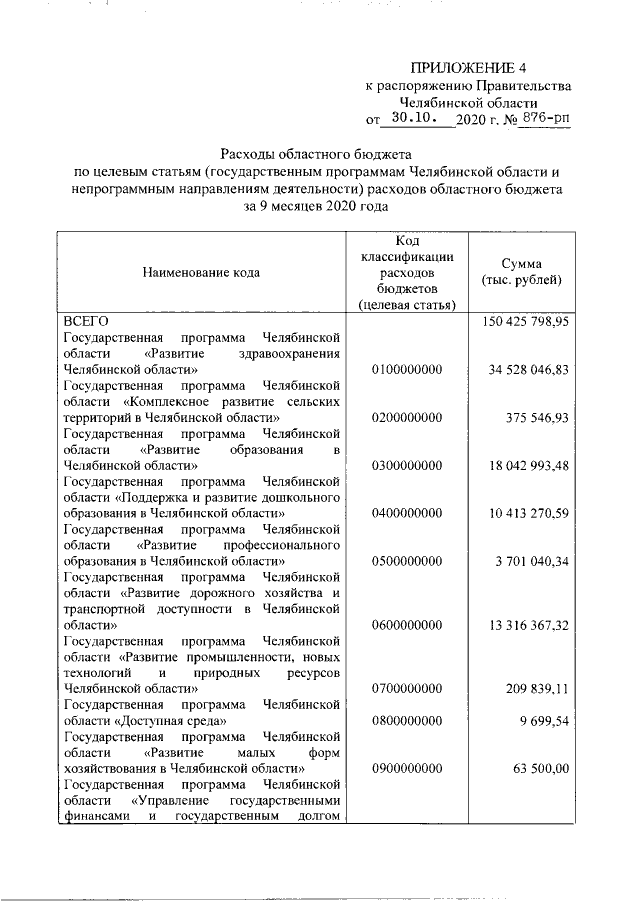 ПРИЛОЖЕНИЕ 4
к распоряжению Правительства Челябинской области
от 30.10. 2020 г. № 876-рп

Расходы областного бюджета
по целевым статьям (государственным программам Челябинской области и непрограммным направлениям деятельности) расходов областного бюджета за 9 месяцев 2020 года

| Наименование кода | Код классификации расходов бюджетов (целевая статья) | Сумма (тыс. рублей) |
|---|---|---|
| ВСЕГО | | 150 425 798,95 |
| Государственная программа Челябинской области «Развитие здравоохранения Челябинской области» | 0100000000 | 34 528 046,83 |
| Государственная программа Челябинской области «Комплексное развитие сельских территорий в Челябинской области» | 0200000000 | 375 546,93 |
| Государственная программа Челябинской области «Развитие образования в Челябинской области» | 0300000000 | 18 042 993,48 |
| Государственная программа Челябинской области «Поддержка и развитие дошкольного образования в Челябинской области» | 0400000000 | 10 413 270,59 |
| Государственная программа Челябинской области «Развитие профессионального образования в Челябинской области» | 0500000000 | 3 701 040,34 |
| Государственная программа Челябинской области «Развитие дорожного хозяйства и транспортной доступности в Челябинской области» | 0600000000 | 13 316 367,32 |
| Государственная программа Челябинской области «Развитие промышленности, новых технологий и природных ресурсов Челябинской области» | 0700000000 | 209 839,11 |
| Государственная программа Челябинской области «Доступная среда» | 0800000000 | 9 699,54 |
| Государственная программа Челябинской области «Развитие малых форм хозяйствования в Челябинской области» | 0900000000 | 63 500,00 |
| Государственная программа Челябинской области «Управление государственными финансами и государственным долгом | | |